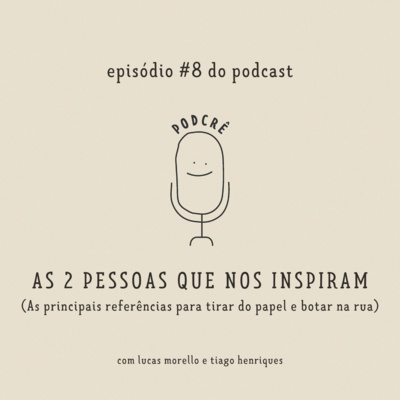 episódio #8 do podcast

PODCRÊ

AS 2 PESSOAS QUE NOS INSPIRAM
(As principais referências para tirar do papel e botar na rua)

com lucas morello e tiago henriques